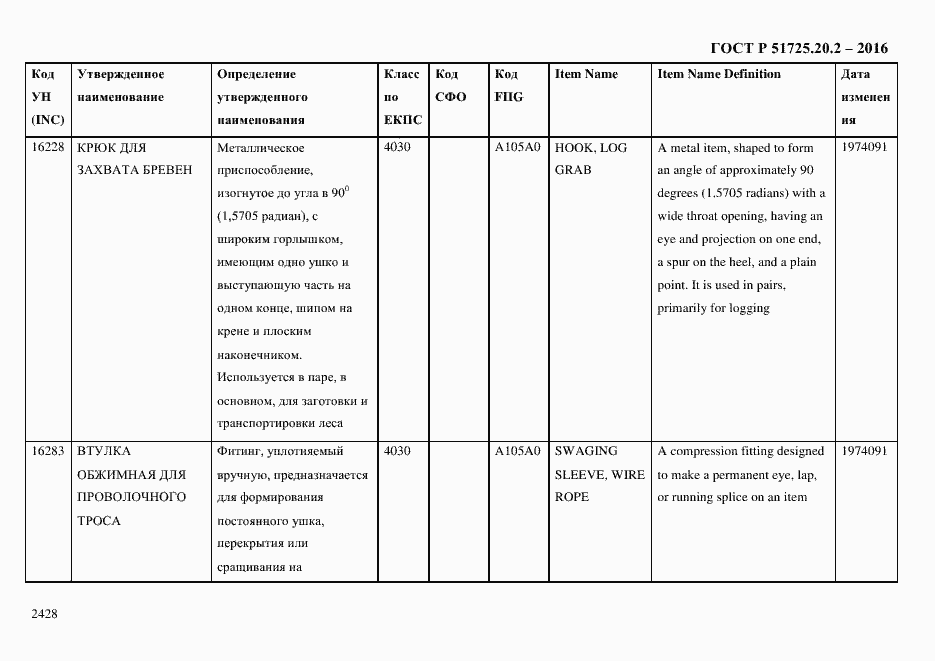 ГОСТ Р 51725.20.2 – 2016

| Код УН (INC) | Утвержденное наименование | Определение утвержденного наименования | Класс по ЕКПС | Код СФО | Код FIIG | Item Name | Item Name Definition | Дата изменения |
|---|---|---|---|---|---|---|---|---|
| 16228 | КРЮК ДЛЯ ЗАХВАТА БРЕВЕН | Металлическое приспособление, изогнутое до угла в $90^0$ (1,5705 радиан), с широким горлышком, имеющим одно ушко и выступающую часть на одном конце, шипом на крене и плоским наконечником. Используется в паре, в основном, для заготовки и транспортировки леса | 4030 | | A105A0 | HOOK, LOG GRAB | A metal item, shaped to form an angle of approximately 90 degrees (1.5705 radians) with a wide throat opening, having an eye and projection on one end, a spur on the heel, and a plain point. It is used in pairs, primarily for logging | 1974091 |
| 16283 | ВТУЛКА ОБЖИМНАЯ ДЛЯ ПРОВОЛОЧНОГО ТРОСА | Фитинг, уплотняемый вручную, предназначается для формирования постоянного ушка, перекрытия или сращивания на | 4030 | | A105A0 | SWAGING SLEEVE, WIRE ROPE | A compression fitting designed to make a permanent eye, lap, or running splice on an item | 1974091 |

2428